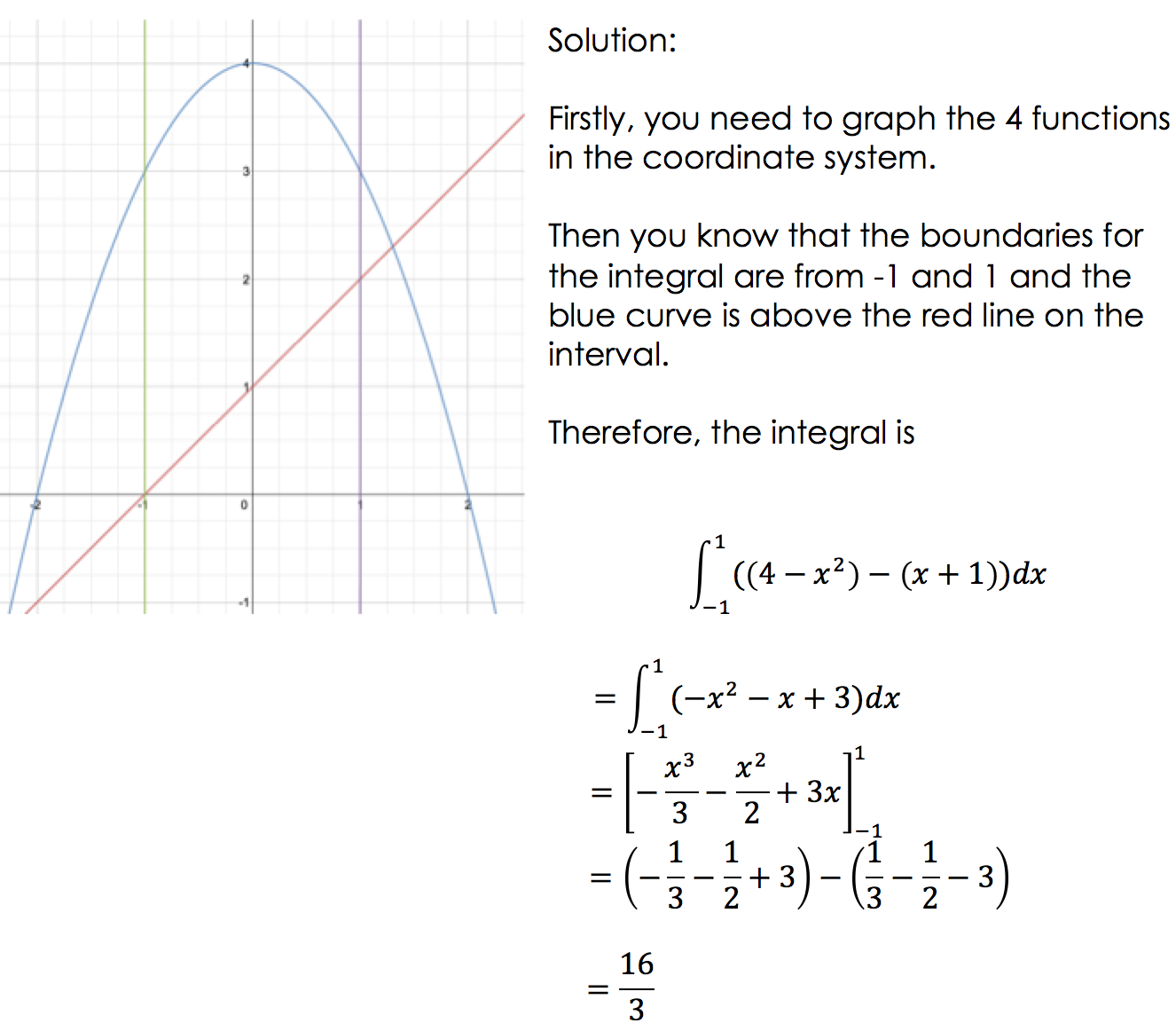 4
3
2
1
-2
-1
0
1
2
-1

Solution:

Firstly, you need to graph the 4 functions in the coordinate system.

Then you know that the boundaries for the integral are from -1 and 1 and the blue curve is above the red line on the interval.

Therefore, the integral is

$\int_{-1}^{1}((4-x^2)-(x+1))dx$

$=\int_{-1}^{1}(-x^2-x+3)dx$

$=\left[-\frac{x^3}{3}-\frac{x^2}{2}+3x\right]_{-1}^{1}$

$=\left(-\frac{1}{3}-\frac{1}{2}+3\right)-\left(\frac{1}{3}-\frac{1}{2}-3\right)$

$=\frac{16}{3}$